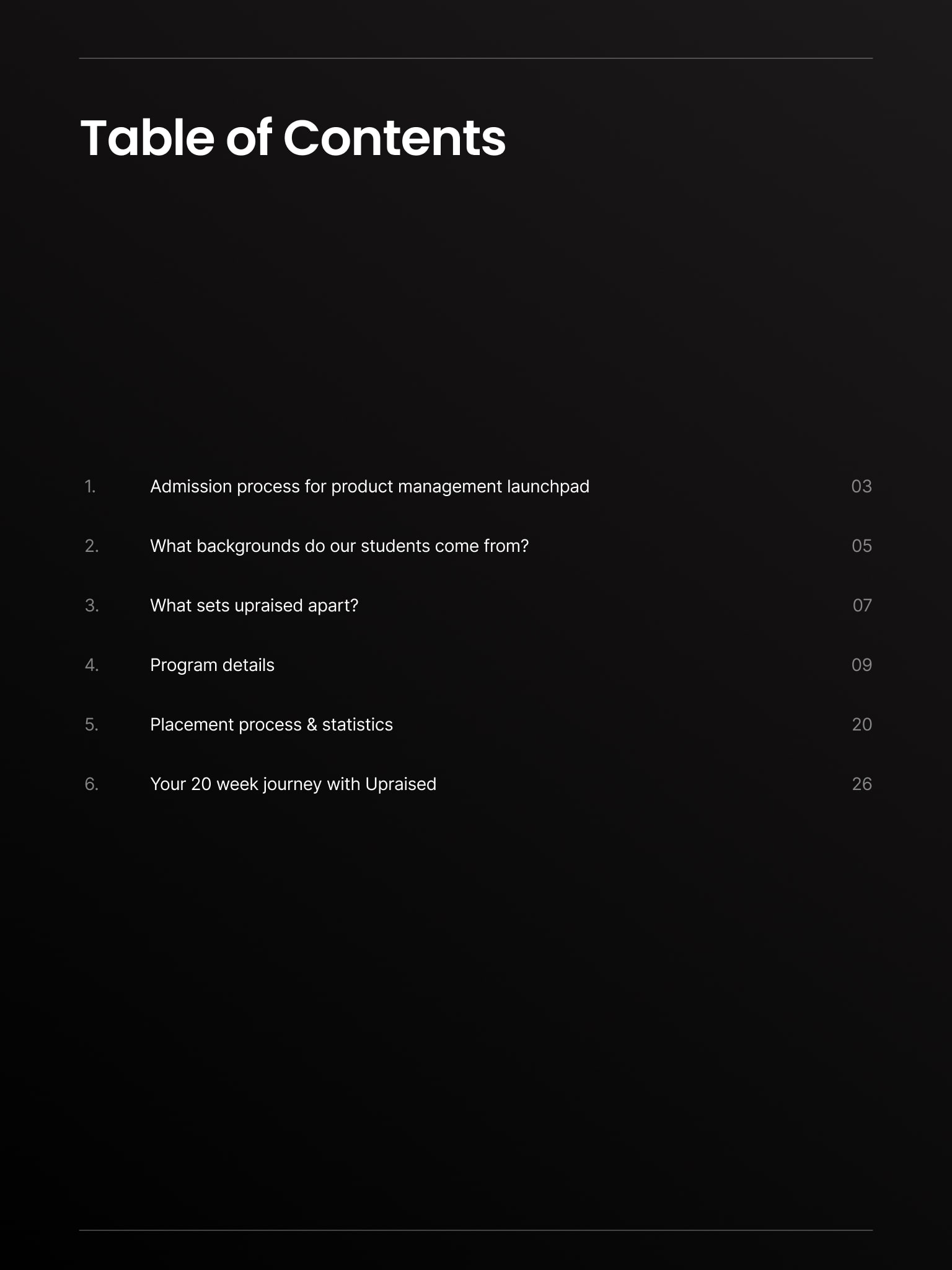 Table of Contents

1. Admission process for product management launchpad 03

2. What backgrounds do our students come from? 05

3. What sets upraised apart? 07

4. Program details 09

5. Placement process & statistics 20

6. Your 20 week journey with Upraised 26